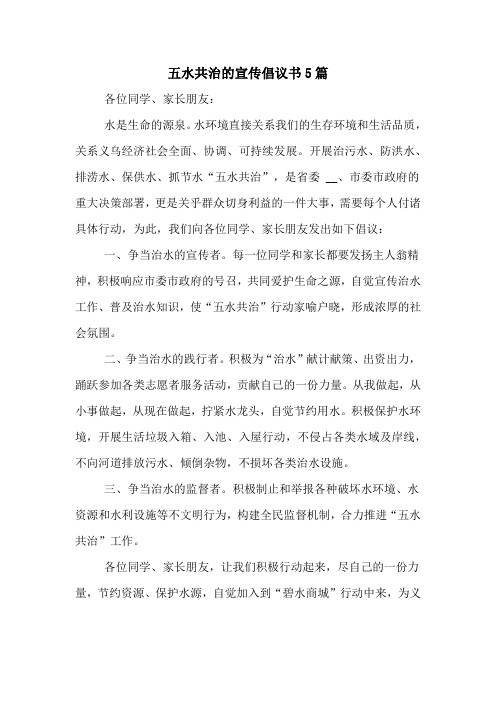 五水共治的宣传倡议书5篇

各位同学、家长朋友：

水是生命的源泉。水环境直接关系我们的生存环境和生活品质，关系义乌经济社会全面、协调、可持续发展。开展治污水、防洪水、排涝水、保供水、抓节水“五水共治”，是省委 __、市委市政府的重大决策部署，更是关乎群众切身利益的一件大事，需要每个人付诸具体行动，为此，我们向各位同学、家长朋友发出如下倡议：

一、争当治水的宣传者。每一位同学和家长都要发扬主人翁精神，积极响应市委市政府的号召，共同爱护生命之源，自觉宣传治水工作、普及治水知识，使“五水共治”行动家喻户晓，形成浓厚的社会氛围。

二、争当治水的践行者。积极为“治水”献计献策、出资出力，踊跃参加各类志愿者服务活动，贡献自己的一份力量。从我做起，从小事做起，从现在做起，拧紧水龙头，自觉节约用水。积极保护水环境，开展生活垃圾入箱、入池、入屋行动，不侵占各类水域及岸线，不向河道排放污水、倾倒杂物，不损坏各类治水设施。

三、争当治水的监督者。积极制止和举报各种破坏水环境、水资源和水利设施等不文明行为，构建全民监督机制，合力推进“五水共治”工作。

各位同学、家长朋友，让我们积极行动起来，尽自己的一份力量，节约资源、保护水源，自觉加入到“碧水商城”行动中来，为义